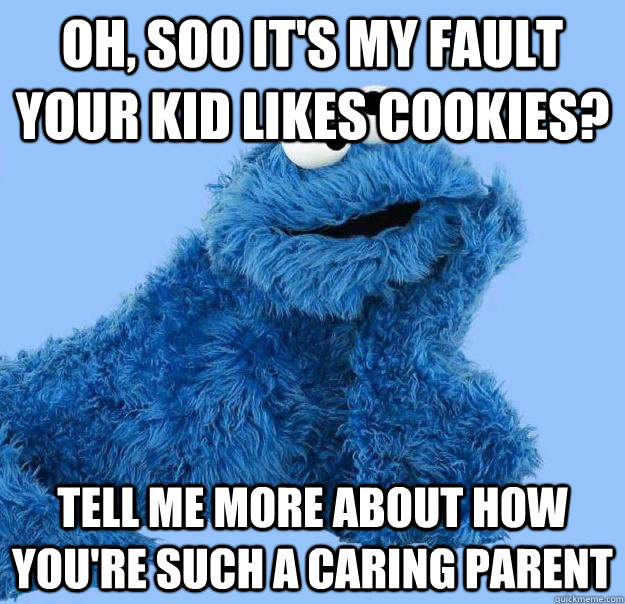 OH, SOO IT'S MY FAULT YOUR KID LIKES COOKIES?

TELL ME MORE ABOUT HOW YOU'RE SUCH A CARING PARENT

quickmeme.com